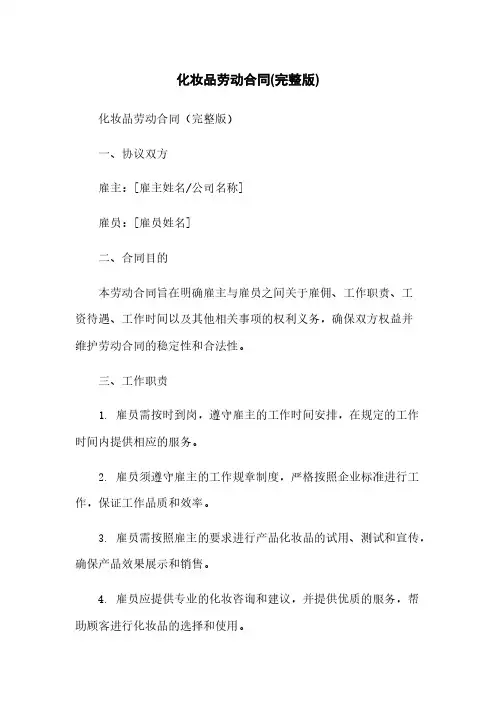 化妆品劳动合同(完整版)

化妆品劳动合同（完整版）

一、协议双方

雇主：[雇主姓名/公司名称]

雇员：[雇员姓名]

二、合同目的

本劳动合同旨在明确雇主与雇员之间关于雇佣、工作职责、工资待遇、工作时间以及其他相关事项的权利义务，确保双方权益并维护劳动合同的稳定性和合法性。

三、工作职责

1. 雇员需按时到岗，遵守雇主的工作时间安排，在规定的工作时间内提供相应的服务。

2. 雇员须遵守雇主的工作规章制度，严格按照企业标准进行工作，保证工作品质和效率。

3. 雇员需按照雇主的要求进行产品化妆品的试用、测试和宣传，确保产品效果展示和销售。

4. 雇员应提供专业的化妆咨询和建议，并提供优质的服务，帮助顾客进行化妆品的选择和使用。